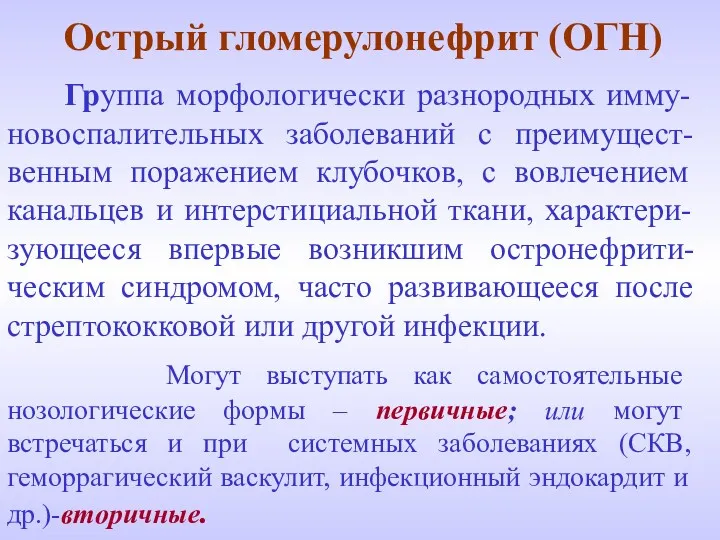 Острый гломерулонефрит (ОГН)

Группа морфологически разнородных иммуновоспалительных заболеваний с преимущественным поражением клубочков, с вовлечением канальцев и интерстициальной ткани, характеризующееся впервые возникшим остронефритическим синдромом, часто развивающееся после стрептококковой или другой инфекции.

Могут выступать как самостоятельные нозологические формы – первичные; или могут встречаться и при системных заболеваниях (СКВ, геморрагический васкулит, инфекционный эндокардит и др.)-вторичные.